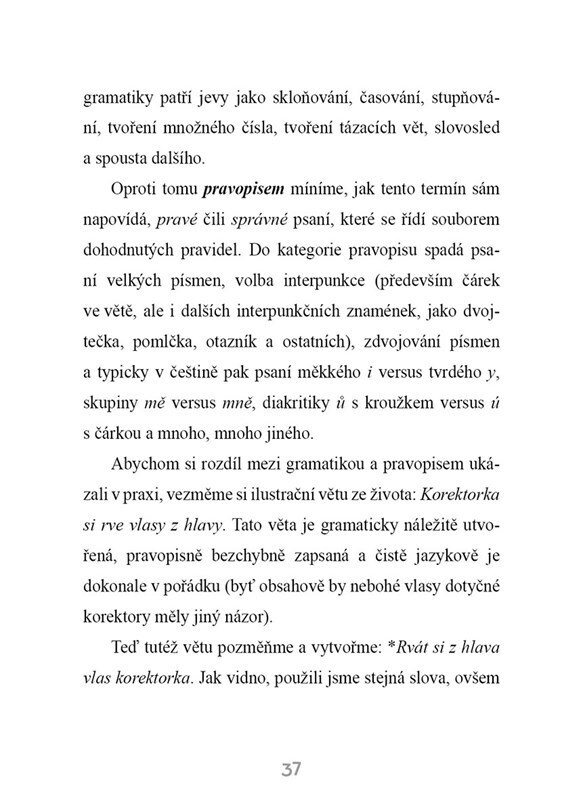 gramatiky patří jevy jako skloňování, časování, stupňování, tvoření množného čísla, tvoření tázacích vět, slovosled a spousta dalšího.

Oproti tomu pravopisem míníme, jak tento termín sám napovídá, pravé čili správné psaní, které se řídí souborem dohodnutých pravidel. Do kategorie pravopisu spadá psaní velkých písmen, volba interpunkce (především čárek ve větě, ale i dalších interpunkčních znamének, jako dvojtečka, pomlčka, otazník a ostatních), zdvojování písmen a typicky v češtině pak psaní měkkého i versus tvrdého y, skupiny mě versus mně, diakritiky ů s kroužkem versus ú s čárkou a mnoho, mnoho jiného.

Abychom si rozdíl mezi gramatikou a pravopisem ukázali v praxi, vezměme si ilustrační větu ze života: Korektorka si rve vlasy z hlavy. Tato věta je gramaticky náležitě utvořená, pravopisně bezchybně zapsaná a čistě jazykově je dokonale v pořádku (byť obsahově by nebohé vlasy dotyčné korektory měly jiný názor).

Teď tutéž větu pozměňme a vytvořme: *Rvát si z hlava vlas korektorka. Jak vidno, použili jsme stejná slova, ovšem

37